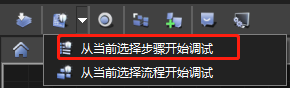 从当前选择步骤开始调试

从当前选择流程开始调试